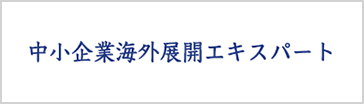 中小企業海外展開エキスパート